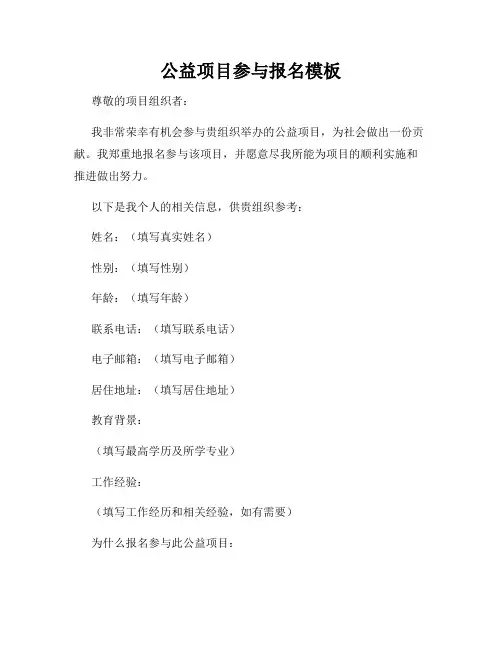 公益项目参与报名模板

尊敬的项目组织者：

我非常荣幸有机会参与贵组织举办的公益项目，为社会做出一份贡献。我郑重地报名参与该项目，并愿意尽我所能为项目的顺利实施和推进做出努力。

以下是我个人的相关信息，供贵组织参考：

姓名：（填写真实姓名）

性别：（填写性别）

年龄：（填写年龄）

联系电话：（填写联系电话）

电子邮箱：（填写电子邮箱）

居住地址：（填写居住地址）

教育背景：

（填写最高学历及所学专业）

工作经验：

（填写工作经历和相关经验，如有需要）

为什么报名参与此公益项目：